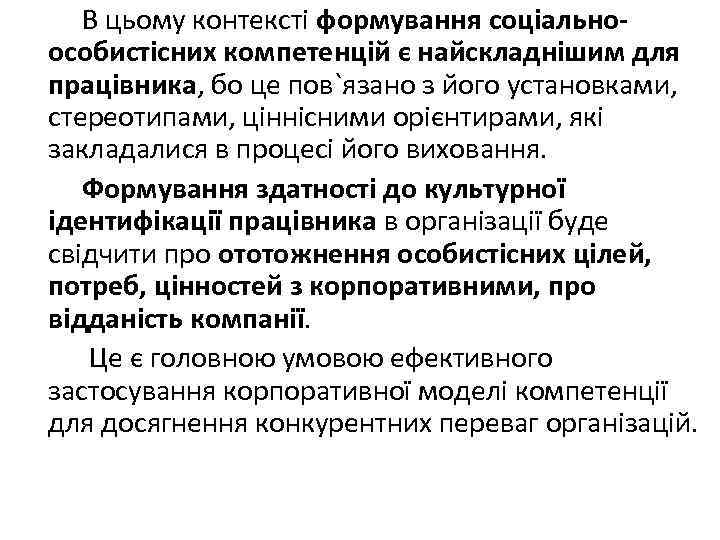 В цьому контексті формування соціально-особистісних компетенцій є найскладнішим для працівника, бо це пов`язано з його установками, стереотипами, ціннісними орієнтирами, які закладалися в процесі його виховання.

Формування здатності до культурної ідентифікації працівника в організації буде свідчити про ототожнення особистісних цілей, потреб, цінностей з корпоративними, про відданість компанії.

Це є головною умовою ефективного застосування корпоративної моделі компетенції для досягнення конкурентних переваг організацій.